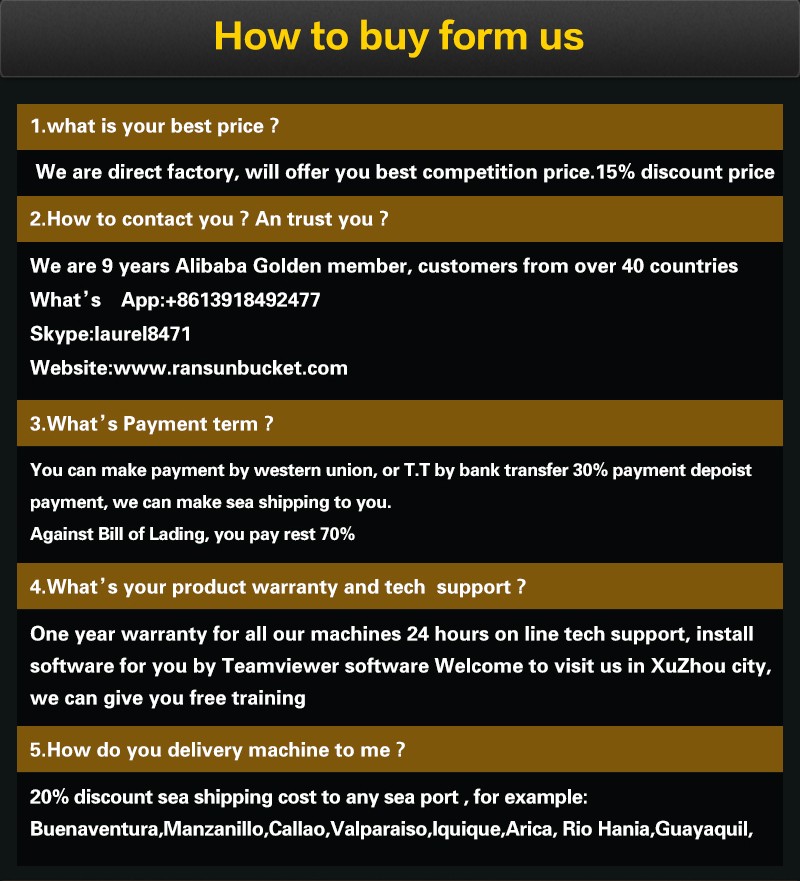 How to buy form us

1.what is your best price ?

We are direct factory, will offer you best competition price.15% discount price

2.How to contact you ? An trust you ?

We are 9 years Alibaba Golden member, customers from over 40 countries
What's App:+8613918492477
Skype:laurel8471
Website:www.ransunbucket.com

3.What's Payment term ?

You can make payment by western union, or T.T by bank transfer 30% payment depoist payment, we can make sea shipping to you.
Against Bill of Lading, you pay rest 70%

4.What's your product warranty and tech support ?

One year warranty for all our machines 24 hours on line tech support, install software for you by Teamviewer software Welcome to visit us in XuZhou city, we can give you free training

5.How do you delivery machine to me ?

20% discount sea shipping cost to any sea port , for example:
Buenaventura,Manzanillo,Callao,Valparaiso,Iquique,Arica, Rio Hania,Guayaquil,